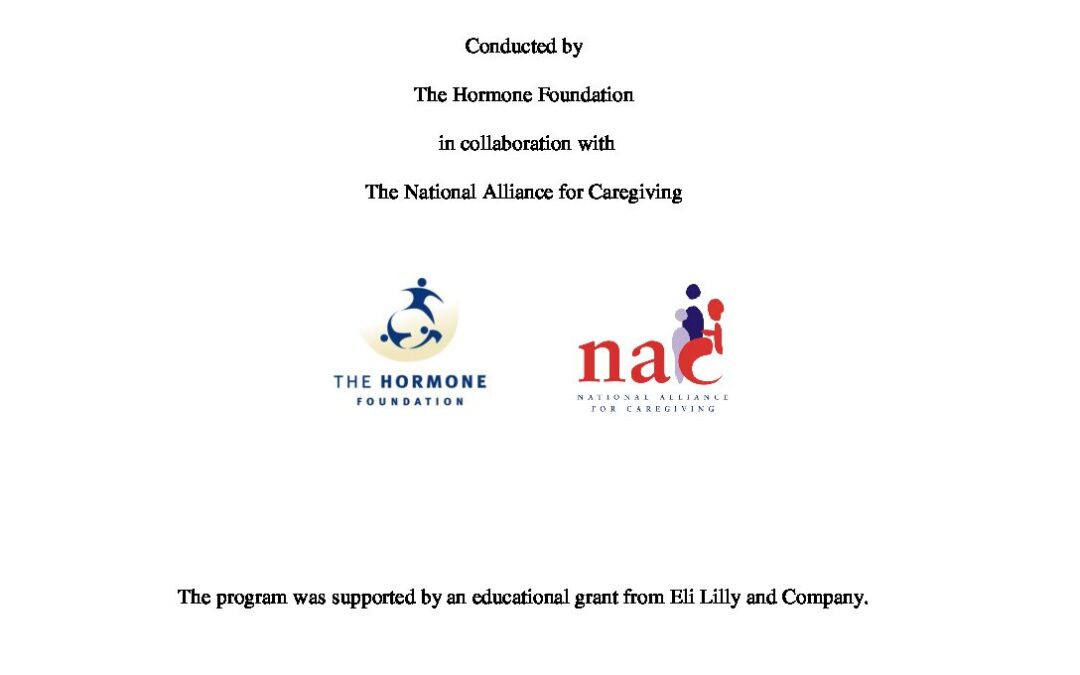 Conducted by

The Hormone Foundation

in collaboration with

The National Alliance for Caregiving

THE HORMONE
FOUNDATION

nac
NATIONAL ALLIANCE
FOR CAREGIVING

The program was supported by an educational grant from Eli Lilly and Company.